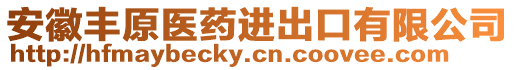 安徽丰原医药进出口有限公司
http://hfmaybecky.cn.coovee.com